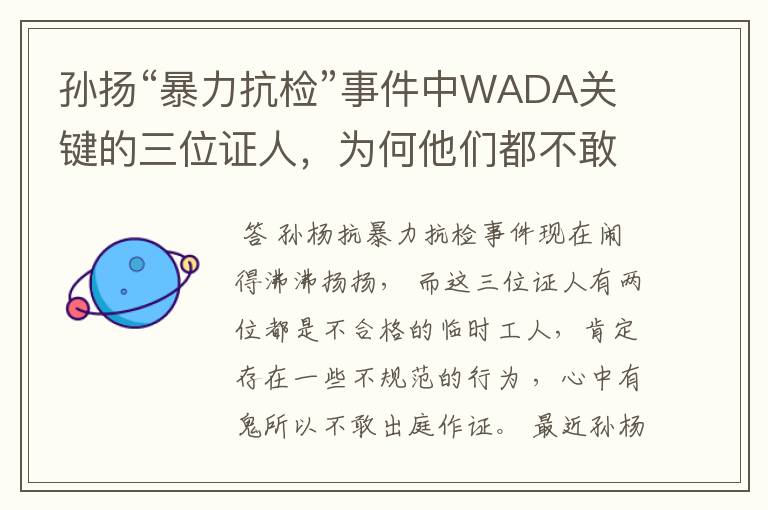 孙扬“暴力抗检”事件中WADA关键的三位证人，为何他们都不敢

答 孙杨抗暴力抗检事件现在闹得沸沸扬扬，而这三位证人有两位都是不合格的临时工人，肯定存在一些不规范的行为，心中有鬼所以不敢出庭作证。最近孙杨